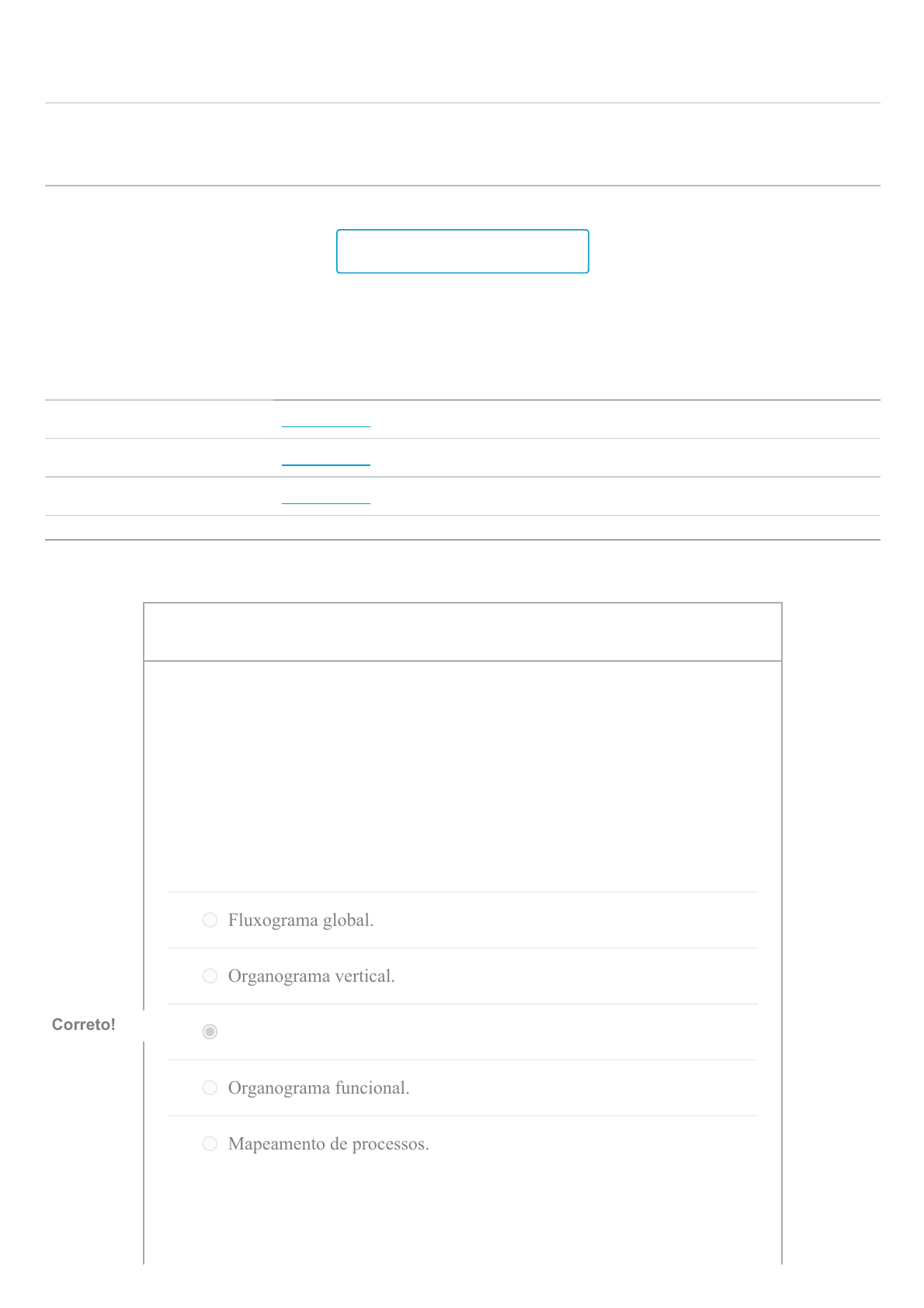 Fluxograma global.

Organograma vertical.

Correto!

Organograma funcional.

Mapeamento de processos.